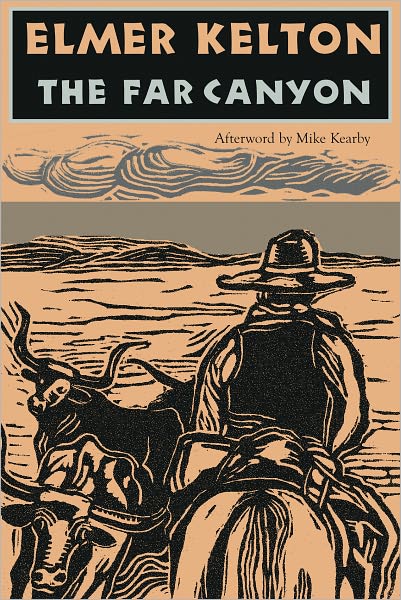 ELMER KELTON
THE FAR CANYON

Afterword by Mike Kearby